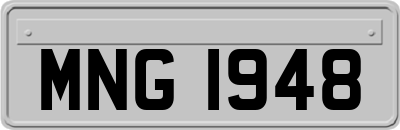 MNG 1948